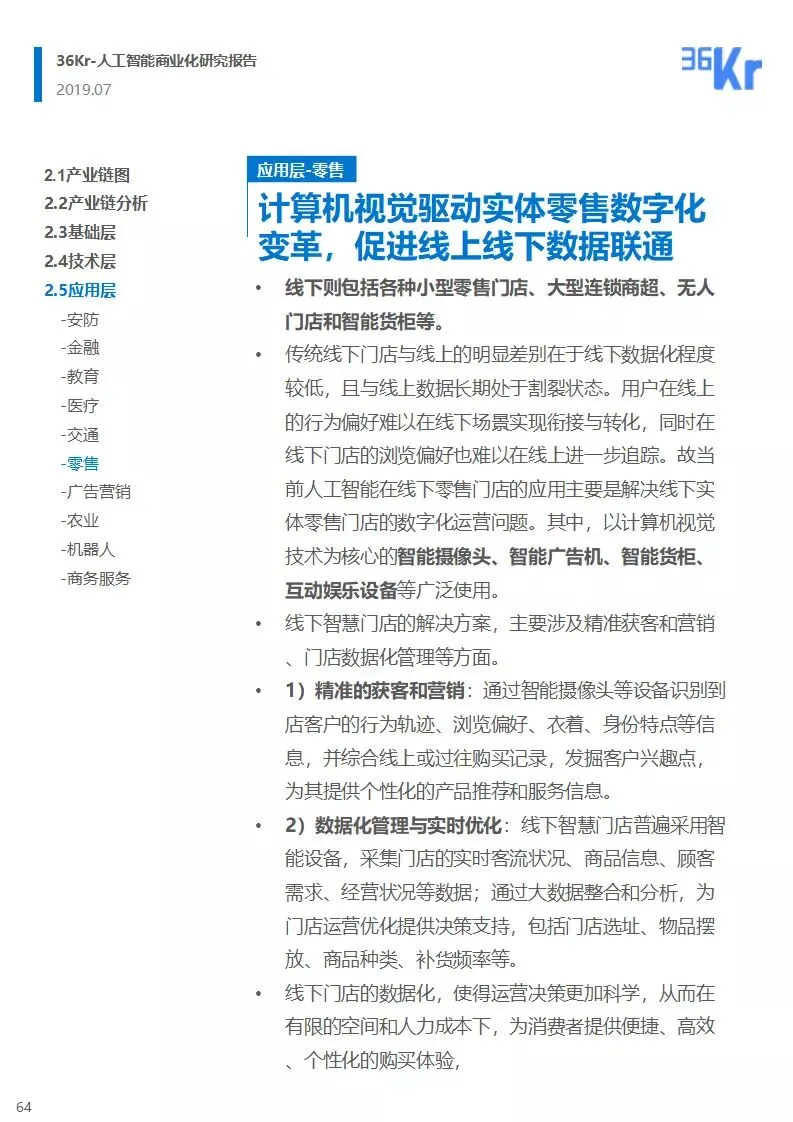 36Kr-人工智能商业化研究报告
2019.07

36Kr

2.1产业链图
2.2产业链分析
2.3基础层
2.4技术层
2.5应用层
-安防
-金融
-教育
-医疗
-交通
-零售
-广告营销
-农业
-机器人
-商务服务

应用层-零售

计算机视觉驱动实体零售数字化变革，促进线上线下数据联通

• 线下则包括各种小型零售门店、大型连锁商超、无人门店和智能货柜等。
• 传统线下门店与线上的明显差别在于线下数据化程度较低，且与线上数据长期处于割裂状态。用户在线上的行为偏好难以在线下场景实现衔接与转化，同时在线下门店的浏览偏好也难以在线上进一步追踪。故当前人工智能在线下零售门店的应用主要是解决线下实体零售门店的数字化运营问题。其中，以计算机视觉技术为核心的智能摄像头、智能广告机、智能货柜、互动娱乐设备等广泛使用。
• 线下智慧门店的解决方案，主要涉及精准获客和营销、门店数据化管理等方面。
• 1）精准的获客和营销：通过智能摄像头等设备识别到店客户的行为轨迹、浏览偏好、衣着、身份特点等信息，并综合线上或过往购买记录，发掘客户兴趣点，为其提供个性化的产品推荐和服务信息。
• 2）数据化管理与实时优化：线下智慧门店普遍采用智能设备，采集门店的实时客流状况、商品信息、顾客需求、经营状况等数据；通过大数据整合和分析，为门店运营优化提供决策支持，包括门店选址、物品摆放、商品种类、补货频率等。
• 线下门店的数据化，使得运营决策更加科学，从而在有限的空间和人力成本下，为消费者提供便捷、高效、个性化的购买体验，

64